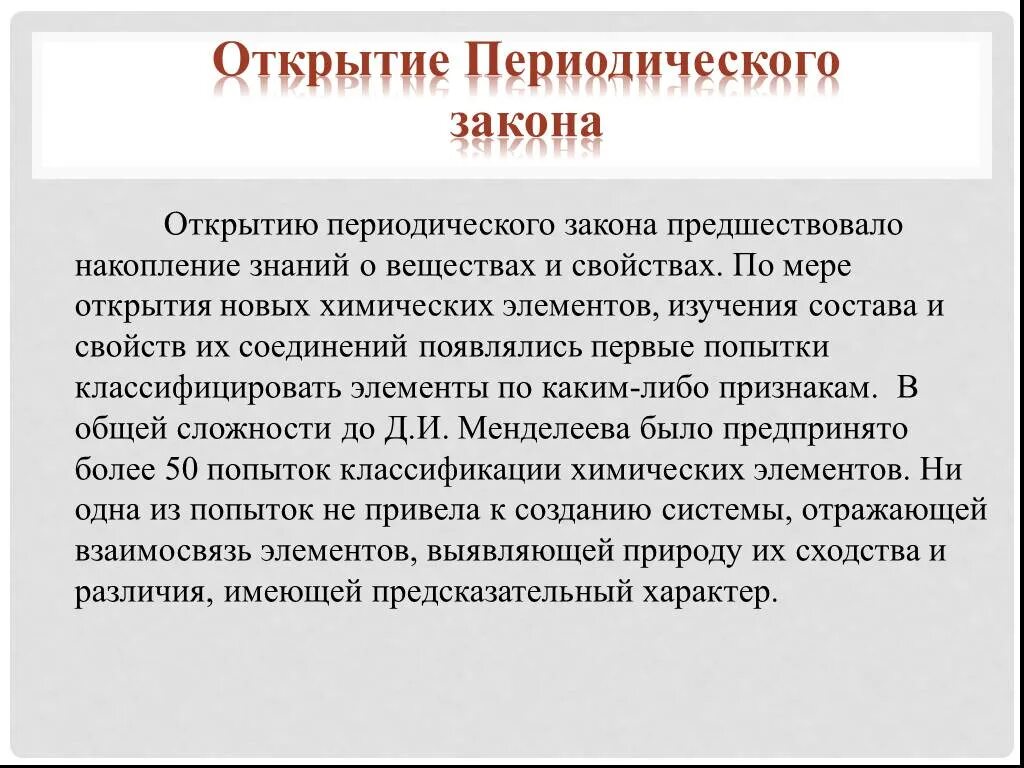 Открытие Периодического закона

Открытию периодического закона предшествовало накопление знаний о веществах и свойствах. По мере открытия новых химических элементов, изучения состава и свойств их соединений появлялись первые попытки классифицировать элементы по каким-либо признакам. В общей сложности до Д.И. Менделеева было предпринято более 50 попыток классификации химических элементов. Ни одна из попыток не привела к созданию системы, отражающей взаимосвязь элементов, выявляющей природу их сходства и различия, имеющей предсказательный характер.